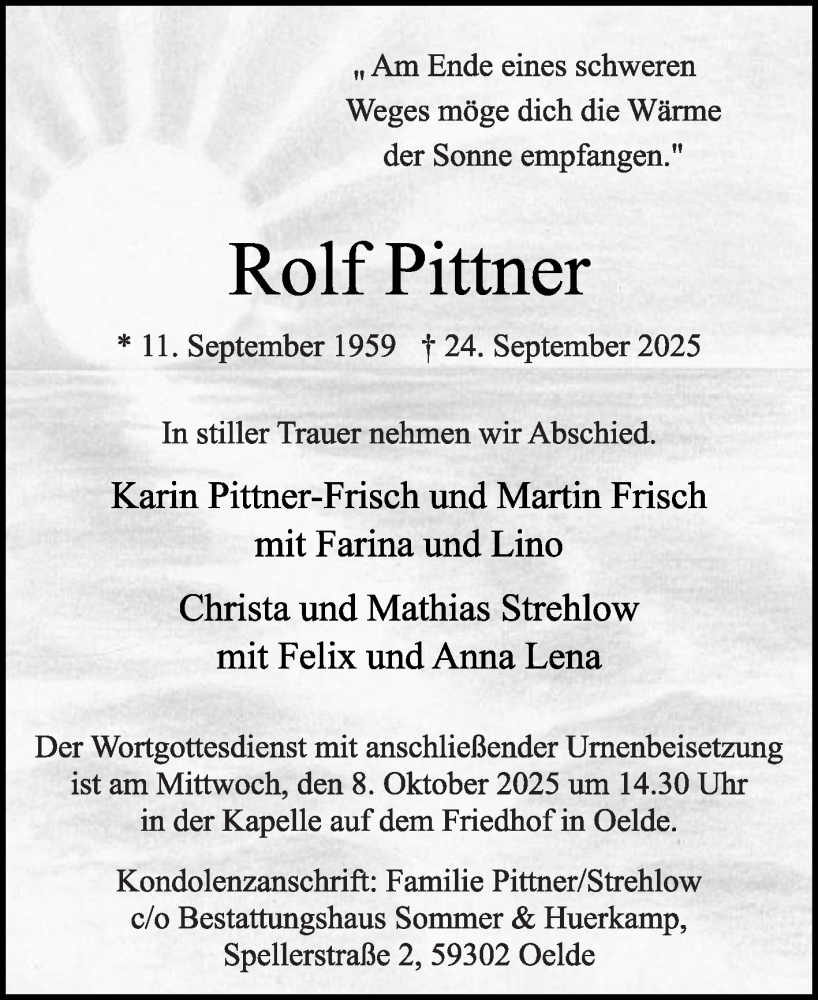 „ Am Ende eines schweren Weges möge dich die Wärme der Sonne empfangen."

Rolf Pittner

* 11. September 1959 † 24. September 2025

In stiller Trauer nehmen wir Abschied.

Karin Pittner-Frisch und Martin Frisch
mit Farina und Lino

Christa und Mathias Strehlow
mit Felix und Anna Lena

Der Wortgottesdienst mit anschließender Urnenbeisetzung ist am Mittwoch, den 8. Oktober 2025 um 14.30 Uhr in der Kapelle auf dem Friedhof in Oelde.

Kondolenzanschrift: Familie Pittner/Strehlow
c/o Bestattungshaus Sommer & Huerkamp,
Spellerstraße 2, 59302 Oelde